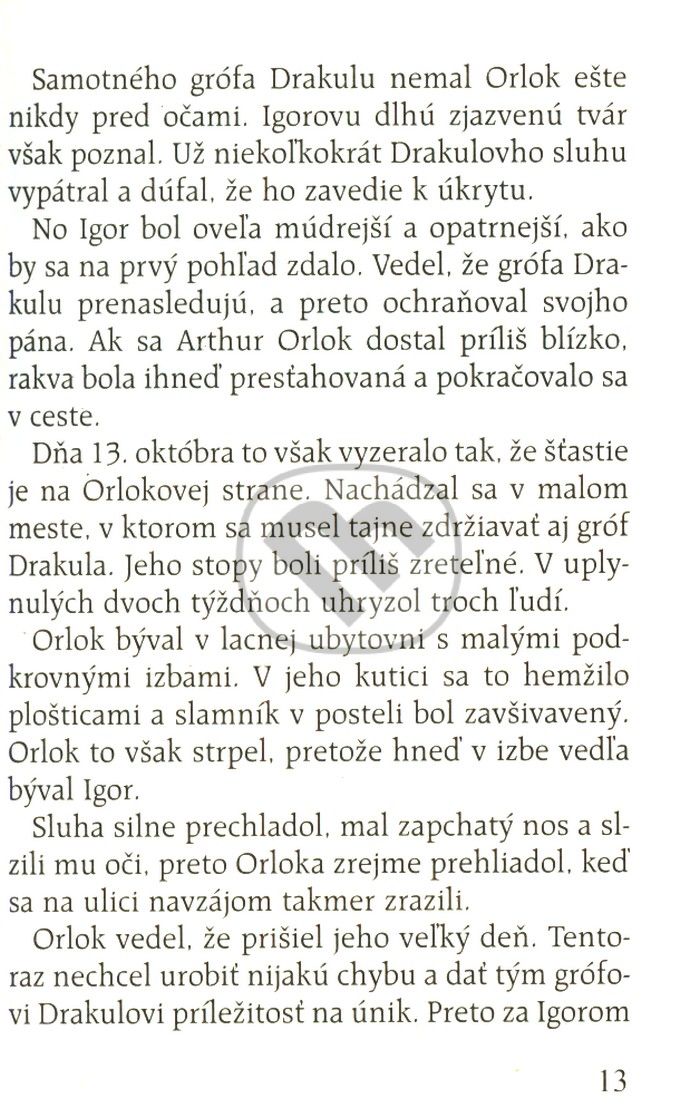 Samotného grófa Drakulu nemal Orlok ešte nikdy pred očami. Igorovu dlhú zjazvenú tvár však poznal. Už niekoľkokrát Drakulovho sluhu vypátral a dúfal, že ho zavedie k úkrytu.

No Igor bol oveľa múdrejší a opatrnejší, ako by sa na prvý pohľad zdalo. Vedel, že grófa Drakulu prenasledujú, a preto ochraňoval svojho pána. Ak sa Arthur Orlok dostal príliš blízko, rakva bola ihneď presťahovaná a pokračovalo sa v ceste.

Dňa 13. októbra to však vyzeralo tak, že šťastie je na Orlokovej strane. Nachádzal sa v malom meste, v ktorom sa musel tajne zdržiavať aj gróf Drakula. Jeho stopy boli príliš zreteľné. V uplynulých dvoch týždňoch uhryzol troch ľudí.

Orlok býval v lacnej ubytovni s malými podkrovnými izbami. V jeho kutici sa to hemžilo plošticami a slamník v posteli bol zavšivavený. Orlok to však strpel, pretože hneď v izbe vedľa býval Igor.

Sluha silne prechladol, mal zapchatý nos a slzili mu oči, preto Orloka zrejme prehliadol, keď sa na ulici navzájom takmer zrazili.

Orlok vedel, že prišiel jeho veľký deň. Tentoraz nechcel urobiť nijakú chybu a dať tým grófovi Drakulovi príležitosť na únik. Preto za Igorom

13